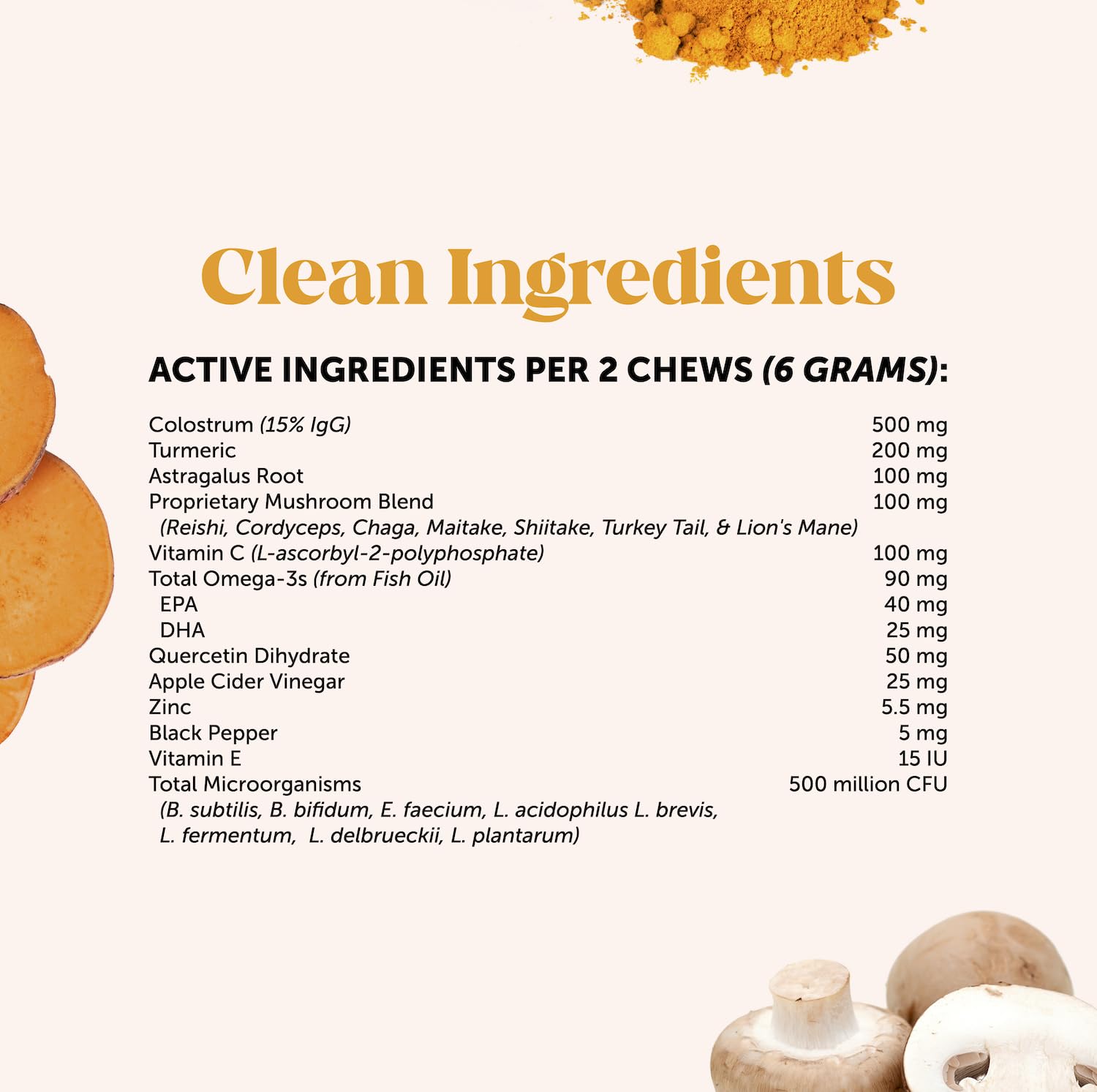 Clean Ingredients

ACTIVE INGREDIENTS PER 2 CHEWS (6 GRAMS):

Colostrum (15% IgG) 500 mg
Turmeric 200 mg
Astragalus Root 100 mg
Proprietary Mushroom Blend 100 mg
(Reishi, Cordyceps, Chaga, Maitake, Shiitake, Turkey Tail, & Lion's Mane)
Vitamin C (L-ascorbyl-2-polyphosphate) 100 mg
Total Omega-3s (from Fish Oil) 90 mg
EPA 40 mg
DHA 25 mg
Quercetin Dihydrate 50 mg
Apple Cider Vinegar 25 mg
Zinc 5.5 mg
Black Pepper 5 mg
Vitamin E 15 IU
Total Microorganisms 500 million CFU
(B. subtilis, B. bifidum, E. faecium, L. acidophilus L. brevis, L. fermentum, L. delbrueckii, L. plantarum)